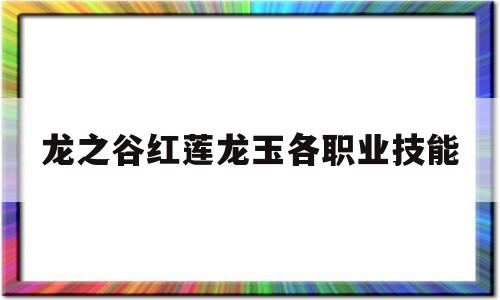 龙之谷红莲龙玉各职业技能